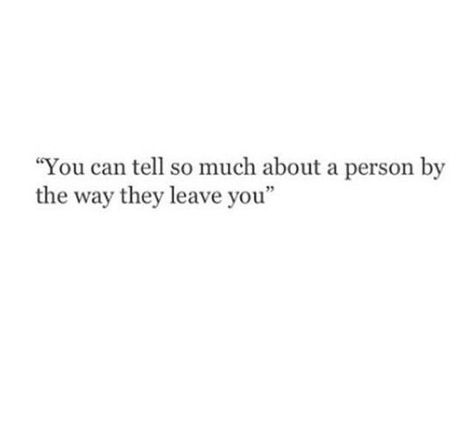 “You can tell so much about a person by the way they leave you”